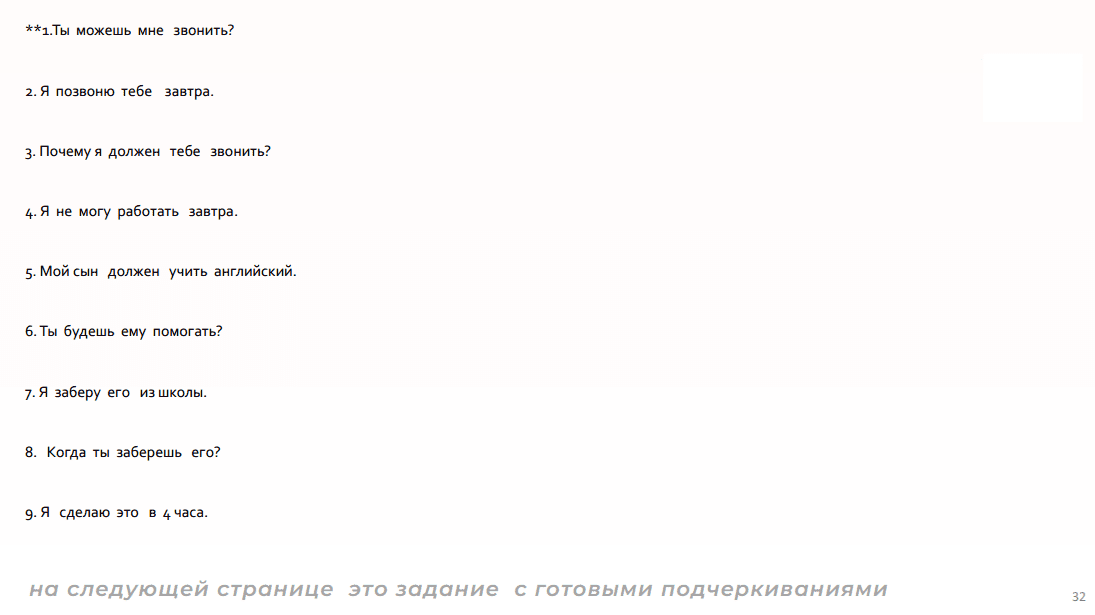 **1.Ты можешь мне звонить?

2. Я позвоню тебе завтра.

3. Почему я должен тебе звонить?

4. Я не могу работать завтра.

5. Мой сын должен учить английский.

6. Ты будешь ему помогать?

7. Я заберу его из школы.

8. Когда ты заберешь его?

9. Я сделаю это в 4 часа.

на следующей странице это задание с готовыми подчеркиваниями

32